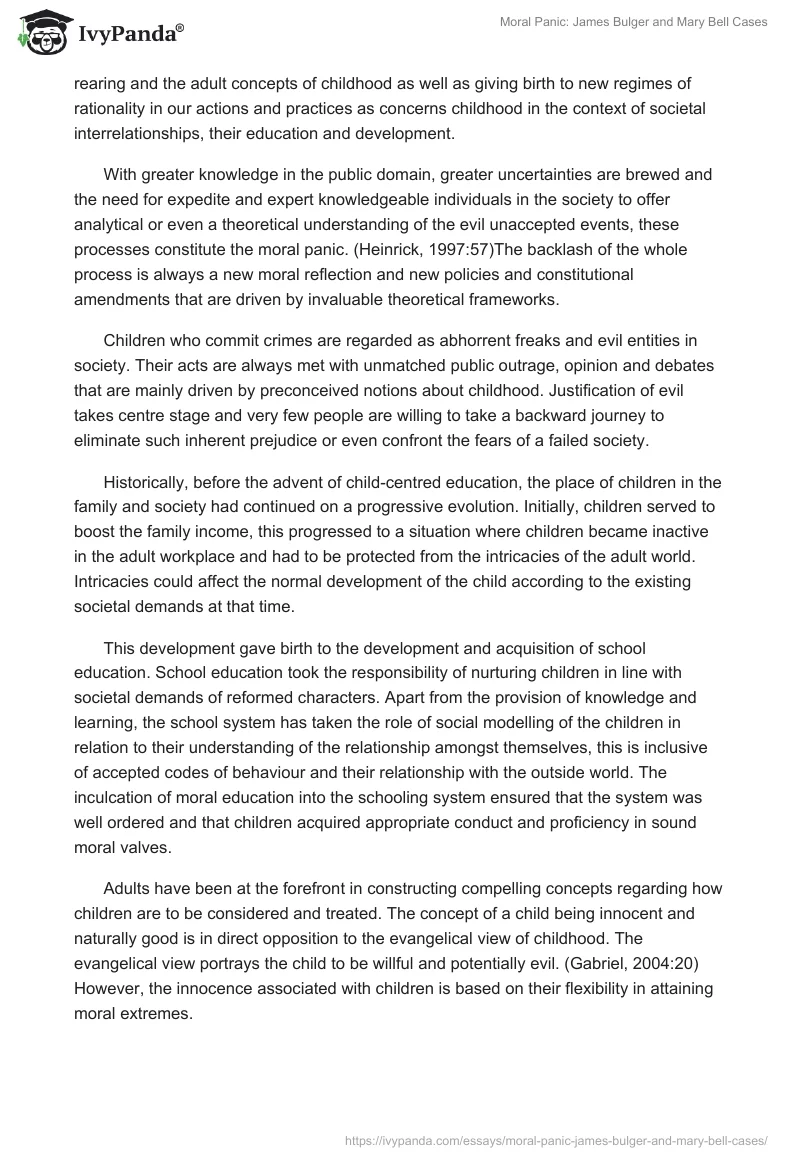 IvyPanda®

Moral Panic: James Bulger and Mary Bell Cases

rearing and the adult concepts of childhood as well as giving birth to new regimes of rationality in our actions and practices as concerns childhood in the context of societal interrelationships, their education and development.

With greater knowledge in the public domain, greater uncertainties are brewed and the need for expedite and expert knowledgeable individuals in the society to offer analytical or even a theoretical understanding of the evil unaccepted events, these processes constitute the moral panic. (Heinrick, 1997:57)The backlash of the whole process is always a new moral reflection and new policies and constitutional amendments that are driven by invaluable theoretical frameworks.

Children who commit crimes are regarded as abhorrent freaks and evil entities in society. Their acts are always met with unmatched public outrage, opinion and debates that are mainly driven by preconceived notions about childhood. Justification of evil takes centre stage and very few people are willing to take a backward journey to eliminate such inherent prejudice or even confront the fears of a failed society.

Historically, before the advent of child-centred education, the place of children in the family and society had continued on a progressive evolution. Initially, children served to boost the family income, this progressed to a situation where children became inactive in the adult workplace and had to be protected from the intricacies of the adult world. Intricacies could affect the normal development of the child according to the existing societal demands at that time.

This development gave birth to the development and acquisition of school education. School education took the responsibility of nurturing children in line with societal demands of reformed characters. Apart from the provision of knowledge and learning, the school system has taken the role of social modelling of the children in relation to their understanding of the relationship amongst themselves, this is inclusive of accepted codes of behaviour and their relationship with the outside world. The inculcation of moral education into the schooling system ensured that the system was well ordered and that children acquired appropriate conduct and proficiency in sound moral valves.

Adults have been at the forefront in constructing compelling concepts regarding how children are to be considered and treated. The concept of a child being innocent and naturally good is in direct opposition to the evangelical view of childhood. The evangelical view portrays the child to be willful and potentially evil. (Gabriel, 2004:20) However, the innocence associated with children is based on their flexibility in attaining moral extremes.

https://ivypanda.com/essays/moral-panic-james-bulger-and-mary-bell-cases/